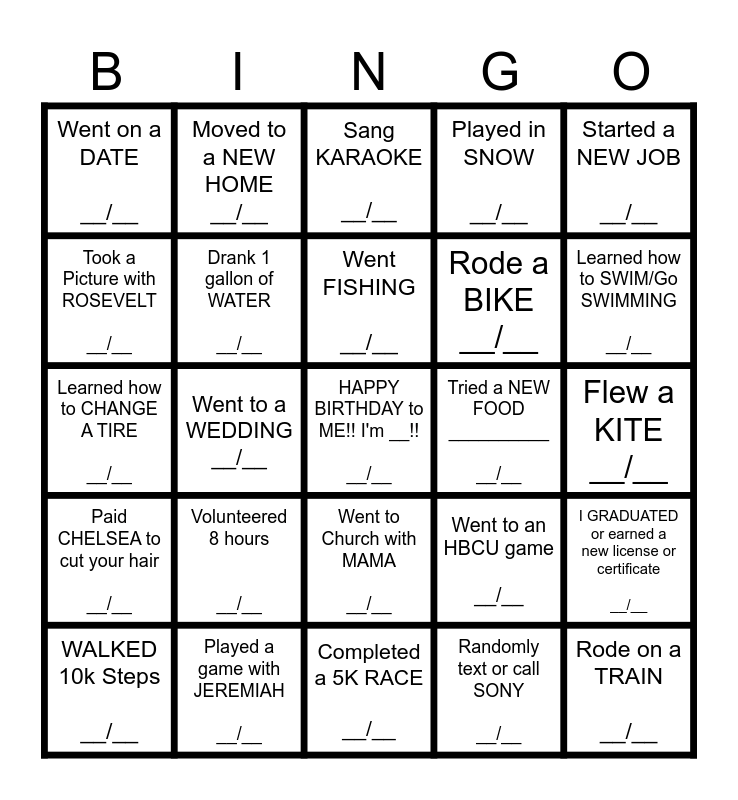 | B | I | N | G | O |
|---|---|---|---|---|
| Went on a DATE ____/____ | Moved to a NEW HOME ____/____ | Sang KARAOKE ____/____ | Played in SNOW ____/____ | Started a NEW JOB ____/____ |
| Took a Picture with ROSEVELT ____/____ | Drank 1 gallon of WATER ____/____ | Went FISHING ____/____ | Rode a BIKE ____/____ | Learned how to SWIM/Go SWIMMING ____/____ |
| Learned how to CHANGE A TIRE ____/____ | Went to a WEDDING ____/____ | HAPPY BIRTHDAY to ME!! I'm ____!! ____/____ | Tried a NEW FOOD ____ ____/____ | Flew a KITE ____/____ |
| Paid CHELSEA to cut your hair ____/____ | Volunteered 8 hours ____/____ | Went to Church with MAMA ____/____ | Went to an HBCU game ____/____ | I GRADUATED or earned a new license or certificate ____/____ |
| WALKED 10k Steps ____/____ | Played a game with JEREMIAH ____/____ | Completed a 5K RACE ____/____ | Randomly text or call SONY ____/____ | Rode on a TRAIN ____/____ |